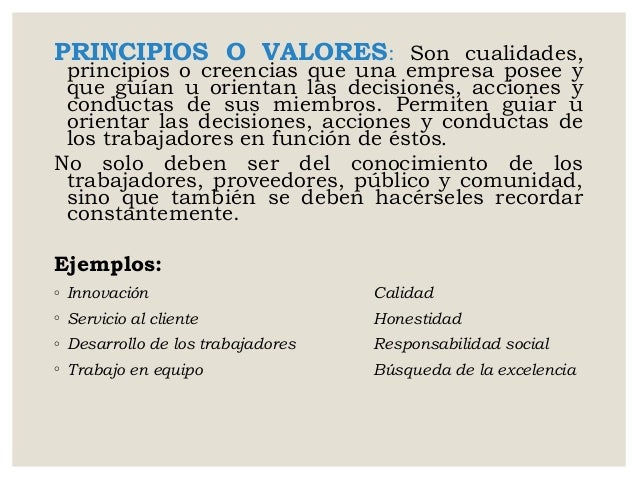 PRINCIPIOS O VALORES: Son cualidades, principios o creencias que una empresa posee y que guían u orientan las decisiones, acciones y conductas de sus miembros. Permiten guiar u orientar las decisiones, acciones y conductas de los trabajadores en función de éstos.

No solo deben ser del conocimiento de los trabajadores, proveedores, público y comunidad, sino que también se deben hacérseles recordar constantemente.

Ejemplos:

◦ Innovación

◦ Servicio al cliente

◦ Desarrollo de los trabajadores

◦ Trabajo en equipo

Calidad

Honestidad

Responsabilidad social

Búsqueda de la excelencia